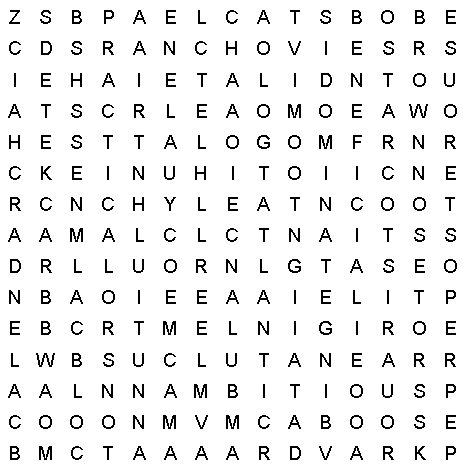 Z S B P A E L C A T S B O B E
C D S R A N C H O V I E S R S
I E H A I E T A L I D N T O U
A T S C R L E A O M O E A W O
H E S T T A L O G O M F R N R
C K E I N U H I T O I I C N E
R C N C H Y L E A T N C O O T
A A M A L C L C T N A I T S S
D R L L U O R N L G T A S E O
N B A O I E E A A I E L I T P
E B C R T M E L N I G I R O E
L W B S U C L U T A N E A R R
A A L N N A M B I T I O U S P
C O O O N M V M C A B O O S E
B M C T A A A A R D V A R K P